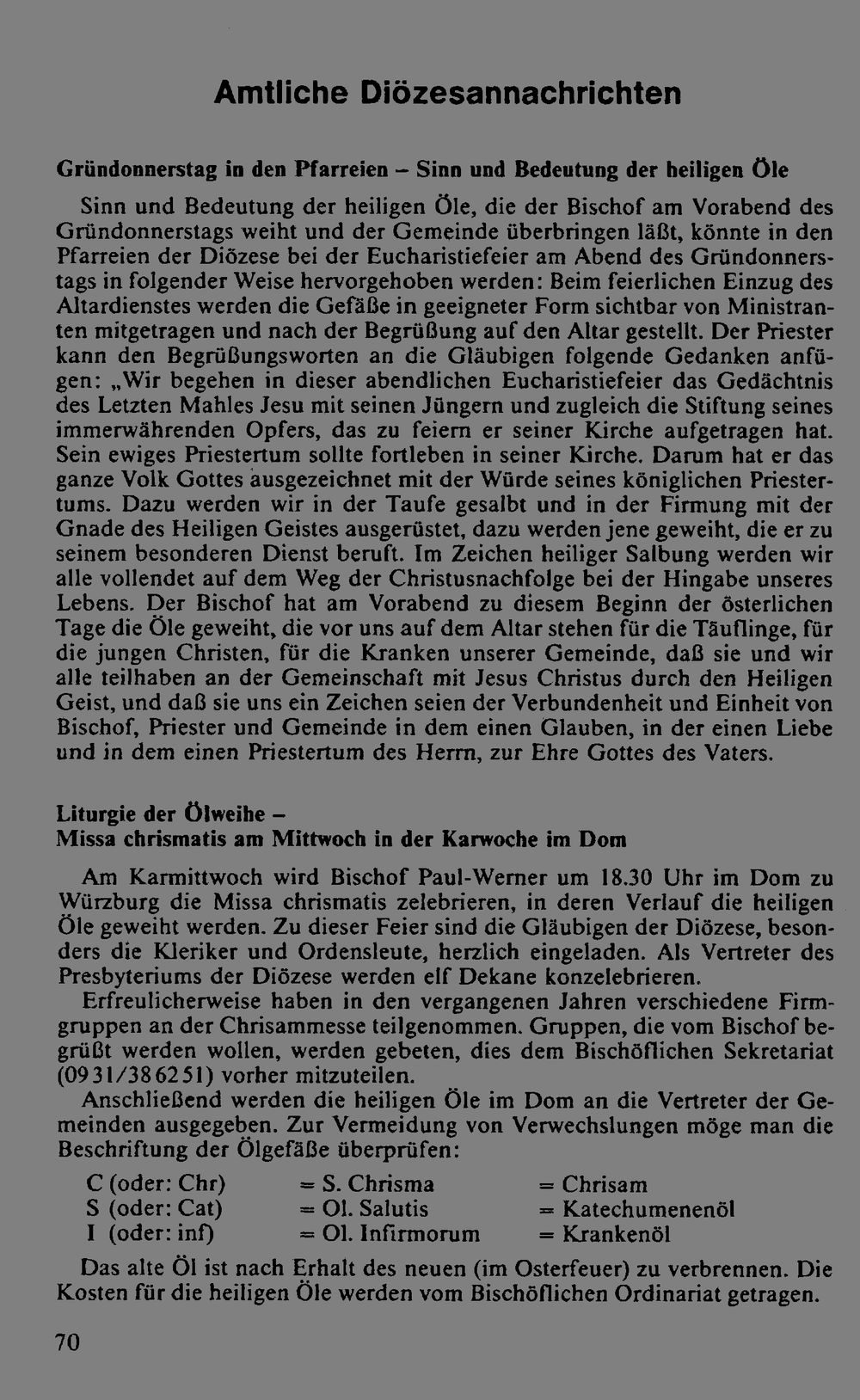 Amtliche Diözesannachrichten

Gründonnerstag in den Pfarreien – Sinn und Bedeutung der heiligen Öle

Sinn und Bedeutung der heiligen Öle, die der Bischof am Vorabend des Gründonnerstags weiht und der Gemeinde überbringen läßt, könnte in den Pfarreien der Diözese bei der Eucharistiefeier am Abend des Gründonnerstags in folgender Weise hervorgehoben werden: Beim feierlichen Einzug des Altardienstes werden die Gefäße in geeigneter Form sichtbar von Ministranten mitgetragen und nach der Begrüßung auf den Altar gestellt. Der Priester kann den Begrüßungsworten an die Gläubigen folgende Gedanken anfügen: „Wir begehen in dieser abendlichen Eucharistiefeier das Gedächtnis des Letzten Mahles Jesu mit seinen Jüngern und zugleich die Stiftung seines immerwährenden Opfers, das zu feiern er seiner Kirche aufgetragen hat. Sein ewiges Priestertum sollte fortleben in seiner Kirche. Darum hat er das ganze Volk Gottes ausgezeichnet mit der Würde seines königlichen Priestertums. Dazu werden wir in der Taufe gesalbt und in der Firmung mit der Gnade des Heiligen Geistes ausgerüstet, dazu werden jene geweiht, die er zu seinem besonderen Dienst beruft. Im Zeichen heiliger Salbung werden wir alle vollendet auf dem Weg der Christusnachfolge bei der Hingabe unseres Lebens. Der Bischof hat am Vorabend zu diesem Beginn der österlichen Tage die Öle geweiht, die vor uns auf dem Altar stehen für die Täuflinge, für die jungen Christen, für die Kranken unserer Gemeinde, daß sie und wir alle teilhaben an der Gemeinschaft mit Jesus Christus durch den Heiligen Geist, und daß sie uns ein Zeichen seien der Verbundenheit und Einheit von Bischof, Priester und Gemeinde in dem einen Glauben, in der einen Liebe und in dem einen Priestertum des Herrn, zur Ehre Gottes des Vaters.

Liturgie der Ölweihe –
Missa chrismatis am Mittwoch in der Karwoche im Dom

Am Karmittwoch wird Bischof Paul-Werner um 18.30 Uhr im Dom zu Würzburg die Missa chrismatis zelebrieren, in deren Verlauf die heiligen Öle geweiht werden. Zu dieser Feier sind die Gläubigen der Diözese, besonders die Kleriker und Ordensleute, herzlich eingeladen. Als Vertreter des Presbyteriums der Diözese werden elf Dekane konzelebrieren.

Erfreulicherweise haben in den vergangenen Jahren verschiedene Firmgruppen an der Chrisammesse teilgenommen. Gruppen, die vom Bischof begrüßt werden wollen, werden gebeten, dies dem Bischöflichen Sekretariat (0931/386251) vorher mitzuteilen.

Anschließend werden die heiligen Öle im Dom an die Vertreter der Gemeinden ausgegeben. Zur Vermeidung von Verwechslungen möge man die Beschriftung der Ölgefäße überprüfen:

| C (oder: Chr) | = S. Chrisma | = Chrisam |
|---|---|---|
| S (oder: Cat) | = Ol. Salutis | = Katechumenenöl |
| I (oder: inf) | = Ol. Infirmorum | = Krankenöl |

Das alte Öl ist nach Erhalt des neuen (im Osterfeuer) zu verbrennen. Die Kosten für die heiligen Öle werden vom Bischöflichen Ordinariat getragen.

70